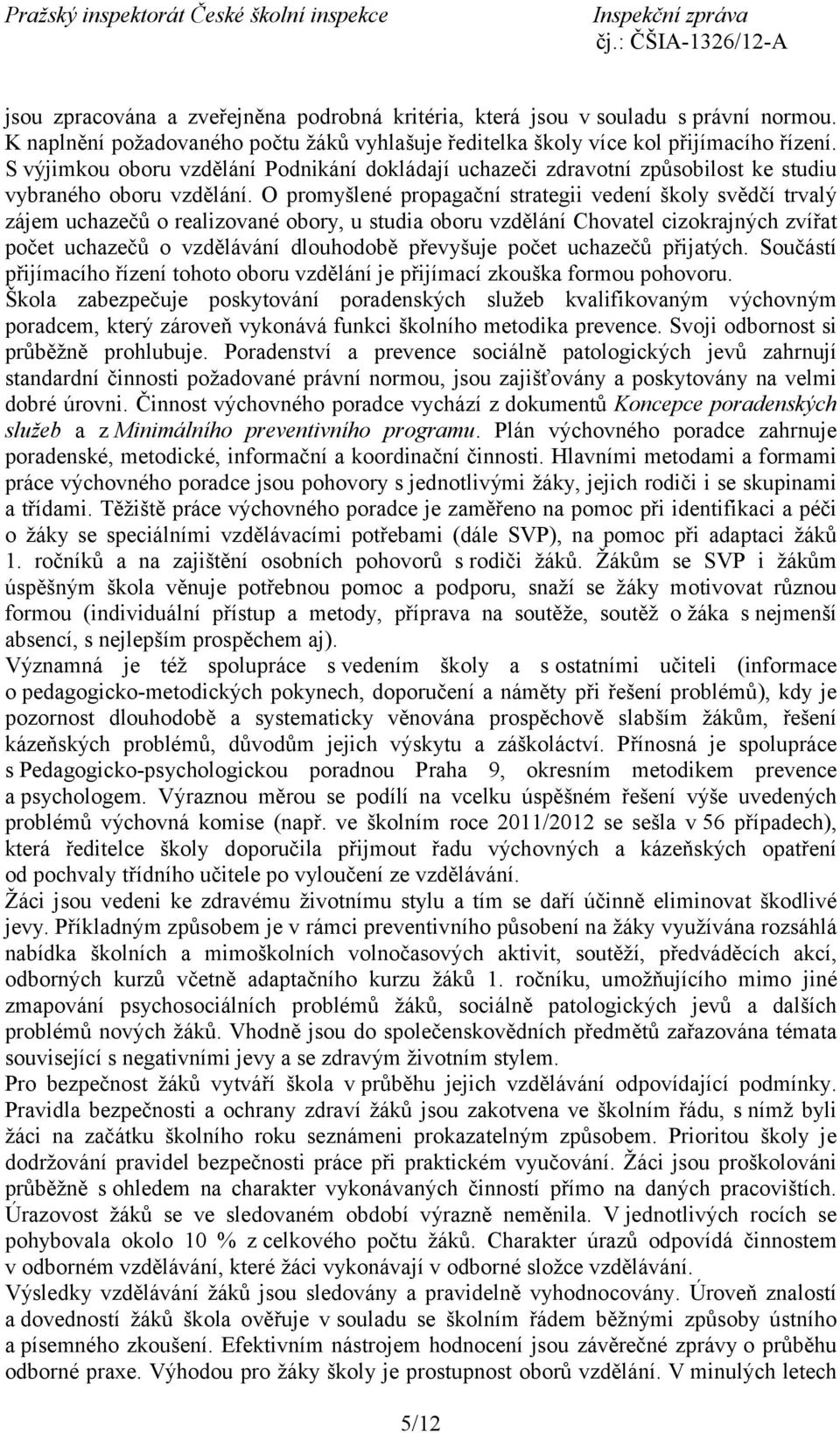 Pražský inspektorát České školní inspekce Inspekční zpráva
čj.: ČŠIA-1326/12-A

jsou zpracována a zveřejněna podrobná kritéria, která jsou v souladu s právní normou. K naplnění požadovaného počtu žáků vyhlašuje ředitelka školy více kol přijímacího řízení. S výjimkou oboru vzdělání Podnikání dokládají uchazeči zdravotní způsobilost ke studiu vybraného oboru vzdělání. O promyšlené propagační strategii vedení školy svědčí trvalý zájem uchazečů o realizované obory, u studia oboru vzdělání Chovatel cizokrajných zvířat počet uchazečů o vzdělávání dlouhodobě převyšuje počet uchazečů přijatých. Součástí přijímacího řízení tohoto oboru vzdělání je přijímací zkouška formou pohovoru.
Škola zabezpečuje poskytování poradenských služeb kvalifikovaným výchovným poradcem, který zároveň vykonává funkci školního metodika prevence. Svoji odbornost si průběžně prohlubuje. Poradenství a prevence sociálně patologických jevů zahrnují standardní činnosti požadované právní normou, jsou zajišťovány a poskytovány na velmi dobré úrovni. Činnost výchovného poradce vychází z dokumentů Koncepce poradenských služeb a z Minimálního preventivního programu. Plán výchovného poradce zahrnuje poradenské, metodické, informační a koordinační činnosti. Hlavními metodami a formami práce výchovného poradce jsou pohovory s jednotlivými žáky, jejich rodiči i se skupinami a třídami. Těžiště práce výchovného poradce je zaměřeno na pomoc při identifikaci a péči o žáky se speciálními vzdělávacími potřebami (dále SVP), na pomoc při adaptaci žáků 1. ročníků a na zajištění osobních pohovorů s rodiči žáků. Žákům se SVP i žákům úspěšným škola věnuje potřebnou pomoc a podporu, snaží se žáky motivovat různou formou (individuální přístup a metody, příprava na soutěže, soutěž o žáka s nejmenší absencí, s nejlepším prospěchem aj).
Významná je též spolupráce s vedením školy a s ostatními učiteli (informace o pedagogicko-metodických pokynech, doporučení a náměty při řešení problémů), kdy je pozornost dlouhodobě a systematicky věnována prospěchově slabším žákům, řešení kázeňských problémů, důvodům jejich výskytu a záškoláctví. Přínosná je spolupráce s Pedagogicko-psychologickou poradnou Praha 9, okresním metodikem prevence a psychologem. Výraznou měrou se podílí na vcelku úspěšném řešení výše uvedených problémů výchovná komise (např. ve školním roce 2011/2012 se sešla v 56 případech), která ředitelce školy doporučila přijmout řadu výchovných a kázeňských opatření od pochvaly třídního učitele po vyloučení ze vzdělávání.
Žáci jsou vedeni ke zdravému životnímu stylu a tím se daří účinně eliminovat škodlivé jevy. Příkladným způsobem je v rámci preventivního působení na žáky využívána rozsáhlá nabídka školních a mimoškolních volnočasových aktivit, soutěží, předváděcích akcí, odborných kurzů včetně adaptačního kurzu žáků 1. ročníku, umožňujícího mimo jiné zmapování psychosociálních problémů žáků, sociálně patologických jevů a dalších problémů nových žáků. Vhodně jsou do společenskovědních předmětů zařazována témata související s negativními jevy a se zdravým životním stylem.
Pro bezpečnost žáků vytváří škola v průběhu jejich vzdělávání odpovídající podmínky. Pravidla bezpečnosti a ochrany zdraví žáků jsou zakotvena ve školním řádu, s nímž byli žáci na začátku školního roku seznámeni prokazatelným způsobem. Prioritou školy je dodržování pravidel bezpečnosti práce při praktickém vyučování. Žáci jsou proškolováni průběžně s ohledem na charakter vykonávaných činností přímo na daných pracovištích. Úrazovost žáků se ve sledovaném období výrazně neměnila. V jednotlivých rocích se pohybovala okolo 10 % z celkového počtu žáků. Charakter úrazů odpovídá činnostem v odborném vzdělávání, které žáci vykonávají v odborné složce vzdělávání.
Výsledky vzdělávání žáků jsou sledovány a pravidelně vyhodnocovány. Úroveň znalostí a dovedností žáků škola ověřuje v souladu se školním řádem běžnými způsoby ústního a písemného zkoušení. Efektivním nástrojem hodnocení jsou závěrečné zprávy o průběhu odborné praxe. Výhodou pro žáky školy je prostupnost oborů vzdělání. V minulých letech

5/12